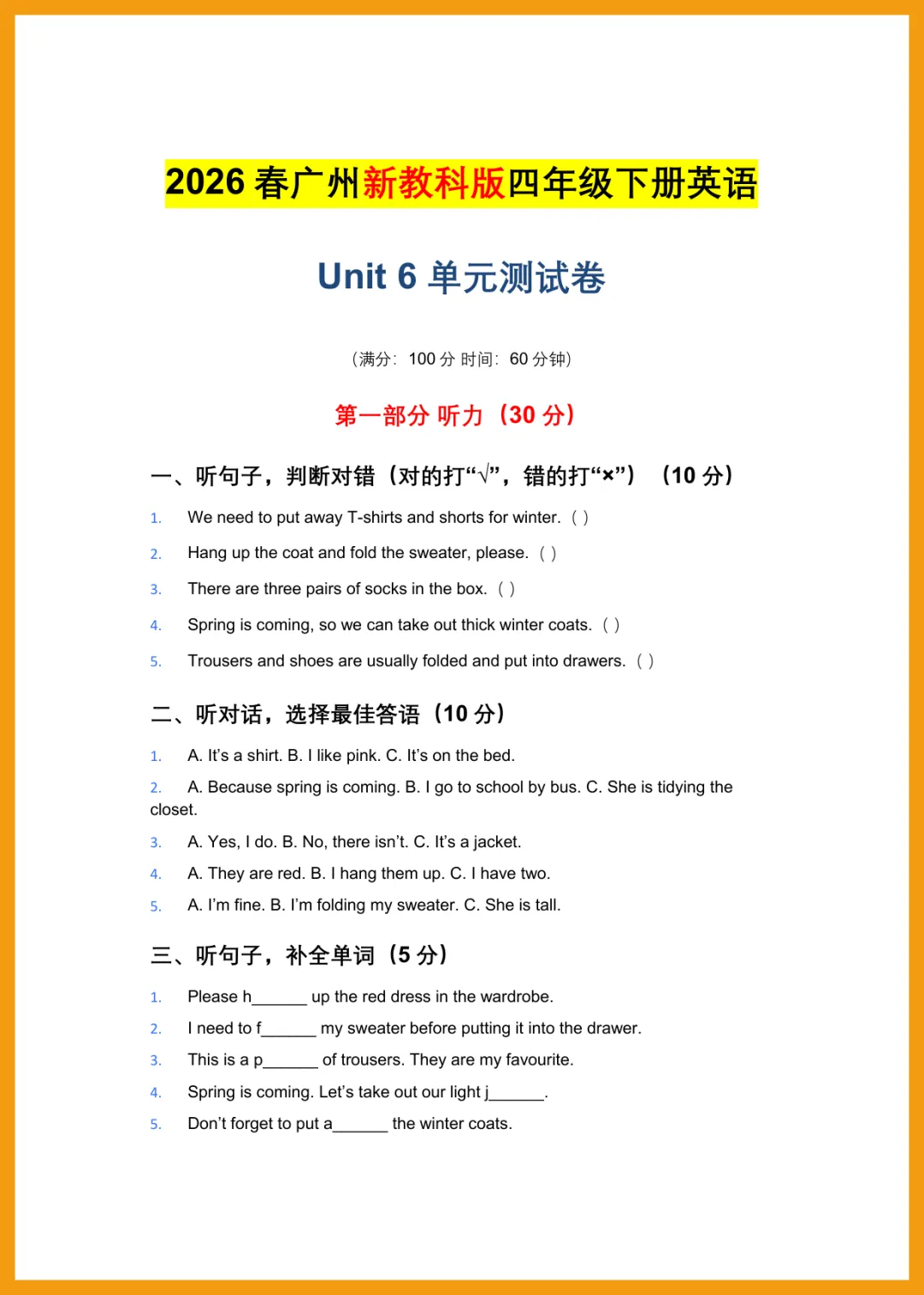 2026 春广州新教科版四年级下册英语

Unit 6 单元测试卷

（满分：100 分 时间：60 分钟）

第一部分 听力（30 分）

一、听句子，判断对错（对的打“√”，错的打“×”）（10 分）

1. We need to put away T-shirts and shorts for winter. ( )

2. Hang up the coat and fold the sweater, please. ( )

3. There are three pairs of socks in the box. ( )

4. Spring is coming, so we can take out thick winter coats. ( )

5. Trousers and shoes are usually folded and put into drawers. ( )

二、听对话，选择最佳答语（10 分）

1. A. It's a shirt. B. I like pink. C. It's on the bed.

2. A. Because spring is coming. B. I go to school by bus. C. She is tidying the closet.

3. A. Yes, I do. B. No, there isn't. C. It's a jacket.

4. A. They are red. B. I hang them up. C. I have two.

5. A. I'm fine. B. I'm folding my sweater. C. She is tall.

三、听句子，补全单词（5 分）

1. Please h______ up the red dress in the wardrobe.

2. I need to f______ my sweater before putting it into the drawer.

3. This is a p______ of trousers. They are my favourite.

4. Spring is coming. Let's take out our light j______.

5. Don't forget to put a______ the winter coats.